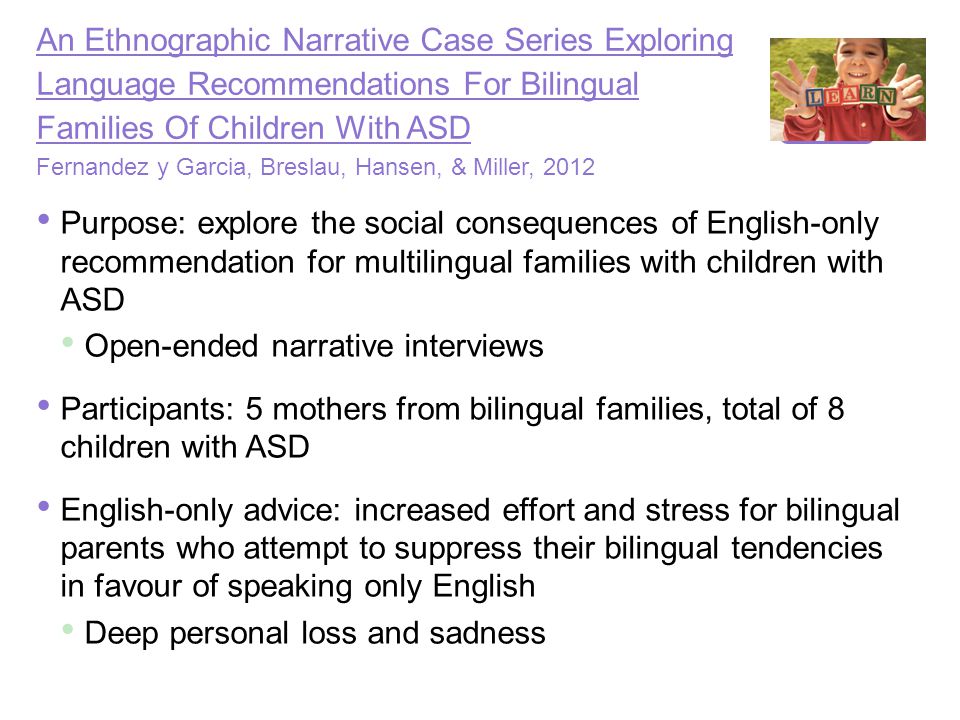 An Ethnographic Narrative Case Series Exploring Language Recommendations For Bilingual Families Of Children With ASD

LEARN

Fernandez y Garcia, Breslau, Hansen, & Miller, 2012

• Purpose: explore the social consequences of English-only recommendation for multilingual families with children with ASD
  • Open-ended narrative interviews

• Participants: 5 mothers from bilingual families, total of 8 children with ASD

• English-only advice: increased effort and stress for bilingual parents who attempt to suppress their bilingual tendencies in favour of speaking only English
  • Deep personal loss and sadness